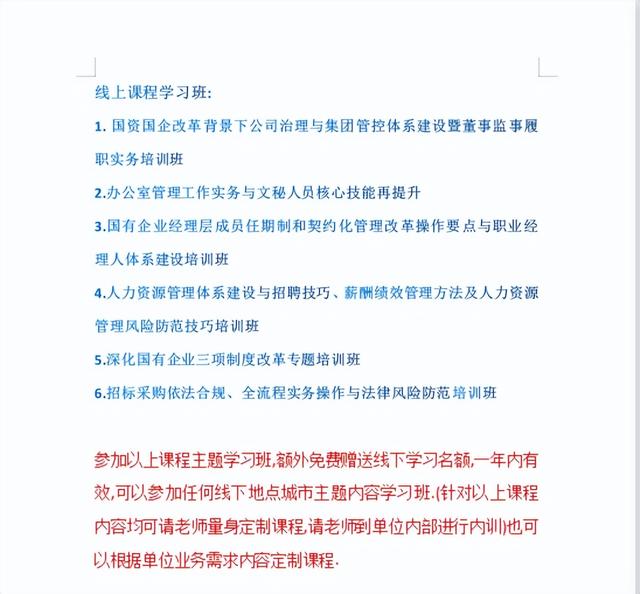 线上课程学习班:

1. 国资国企改革背景下公司治理与集团管控体系建设暨董事监事履职实务培训班

2.办公室管理工作实务与文秘人员核心技能再提升

3.国有企业经理层成员任期制和契约化管理改革操作要点与职业经理人体系建设培训班

4.人力资源管理体系建设与招聘技巧、薪酬绩效管理方法及人力资源管理风险防范技巧培训班

5.深化国有企业三项制度改革专题培训班

6.招标采购依法合规、全流程实务操作与法律风险防范培训班

参加以上课程主题学习班,额外免费赠送线下学习名额,一年内有效,可以参加任何线下地点城市主题内容学习班.(针对以上课程内容均可请老师量身定制课程,请老师到单位内部进行内训)也可以根据单位业务需求内容定制课程.